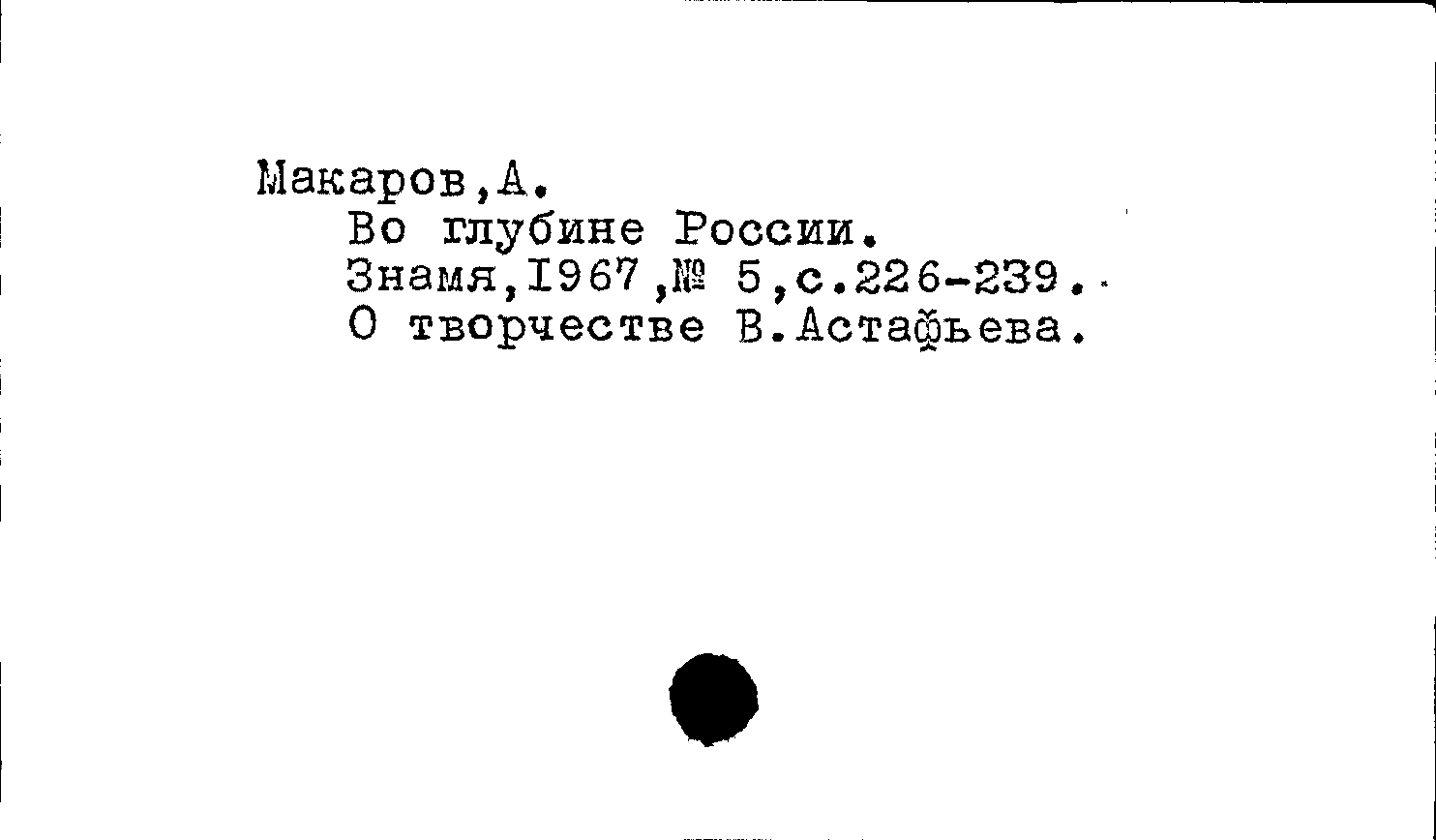 Макаров,А.

Во глубине России.
Знамя,I967,№ 5,с.226-239.
О творчестве В.Астафьева.